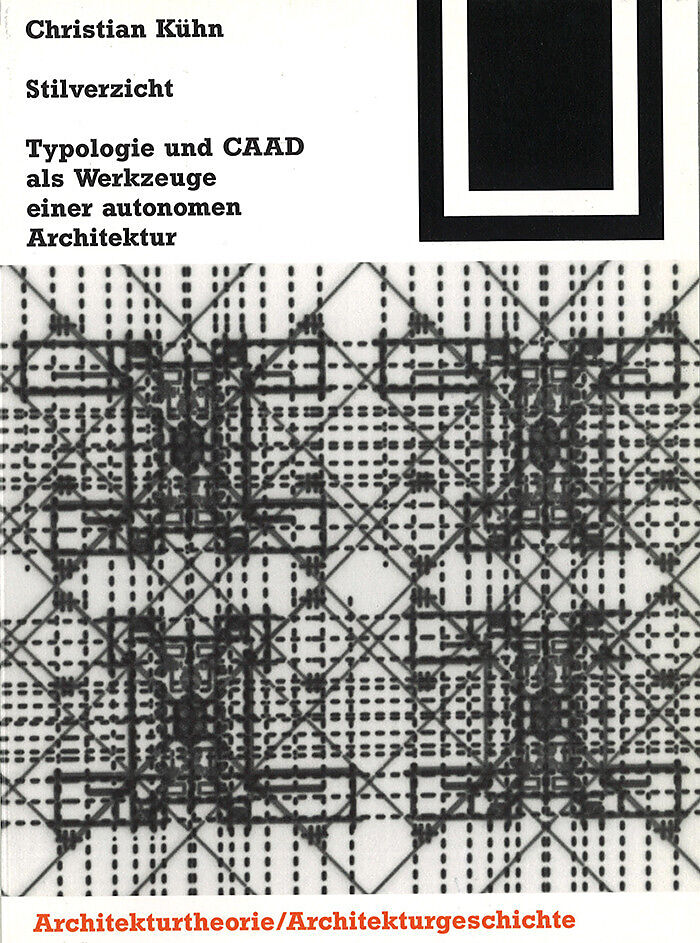 Christian Kühn

Stilverzicht

Typologie und CAAD
als Werkzeuge
einer autonomen
Architektur

Architekturtheorie/Architekturgeschichte